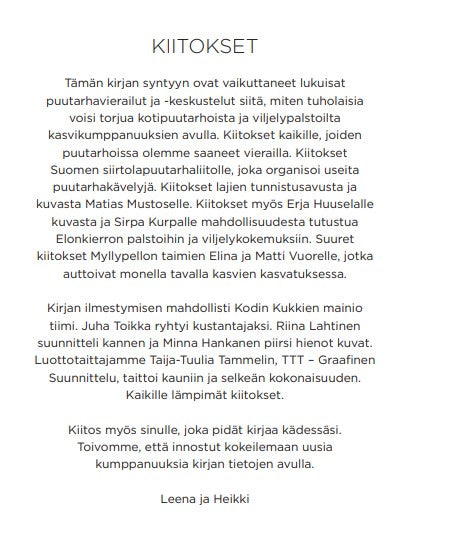 KIITOKSET

Tämän kirjan syntyyn ovat vaikuttaneet lukuisat puutarhavierailut ja -keskustelut siitä, miten tuholaisia voisi torjua kotipuutarhoista ja viljelypalstoilta kasvikumppanuuksien avulla. Kiitokset kaikille, joiden puutarhoissa olemme saaneet vierailla. Kiitokset Suomen siirtolapuutarhaliitolle, joka organisoi useita puutarhakävelyjä. Kiitokset lajien tunnistusavusta ja kuvasta Matias Mustoselle. Kiitokset myös Erja Huuselalle kuvasta ja Sirpa Kurpalle mahdollisuudesta tutustua Elonkierron palstoihin ja viljelykokemuksiin. Suuret kiitokset Myllypellon taimien Elina ja Matti Vuorelle, jotka auttoivat monella tavalla kasvien kasvatuksessa.

Kirjan ilmestymisen mahdollisti Kodin Kukkien mainio tiimi. Juha Toikka ryhtyi kustantajaksi. Riina Lahtinen suunnitteli kannen ja Minna Hankanen piirsi hienot kuvat. Luottotaittajamme Taija-Tuulia Tammelin, TTT – Graafinen Suunnittelu, taittoi kauniin ja selkeän kokonaisuuden. Kaikille lämpimät kiitokset.

Kiitos myös sinulle, joka pidät kirjaa kädessäsi. Toivomme, että innostut kokeilemaan uusia kumppanuuksia kirjan tietojen avulla.

Leena ja Heikki